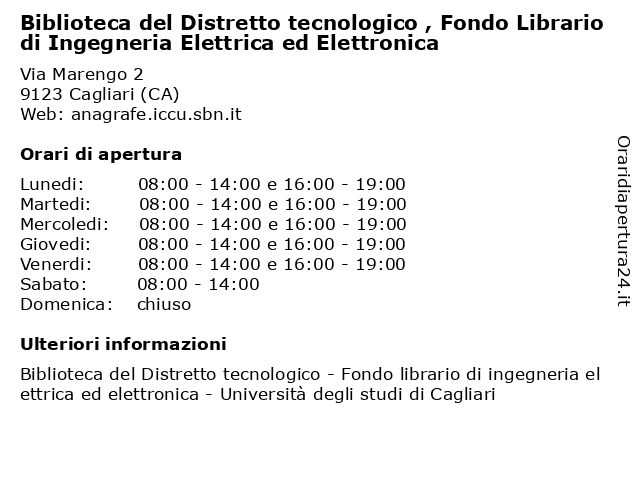 Biblioteca del Distretto tecnologico , Fondo Librario di Ingegneria Elettrica ed Elettronica

Via Marengo 2
9123 Cagliari (CA)
Web: anagrafe.iccu.sbn.it

Orari di apertura

| | |
|---|---|
| Lunedi: | 08:00 - 14:00 e 16:00 - 19:00 |
| Martedi: | 08:00 - 14:00 e 16:00 - 19:00 |
| Mercoledi: | 08:00 - 14:00 e 16:00 - 19:00 |
| Giovedi: | 08:00 - 14:00 e 16:00 - 19:00 |
| Venerdi: | 08:00 - 14:00 e 16:00 - 19:00 |
| Sabato: | 08:00 - 14:00 |
| Domenica: | chiuso |

Ulteriori informazioni

Biblioteca del Distretto tecnologico - Fondo librario di ingegneria el ettrica ed elettronica - Università degli studi di Cagliari

Oraridiapertura24.it